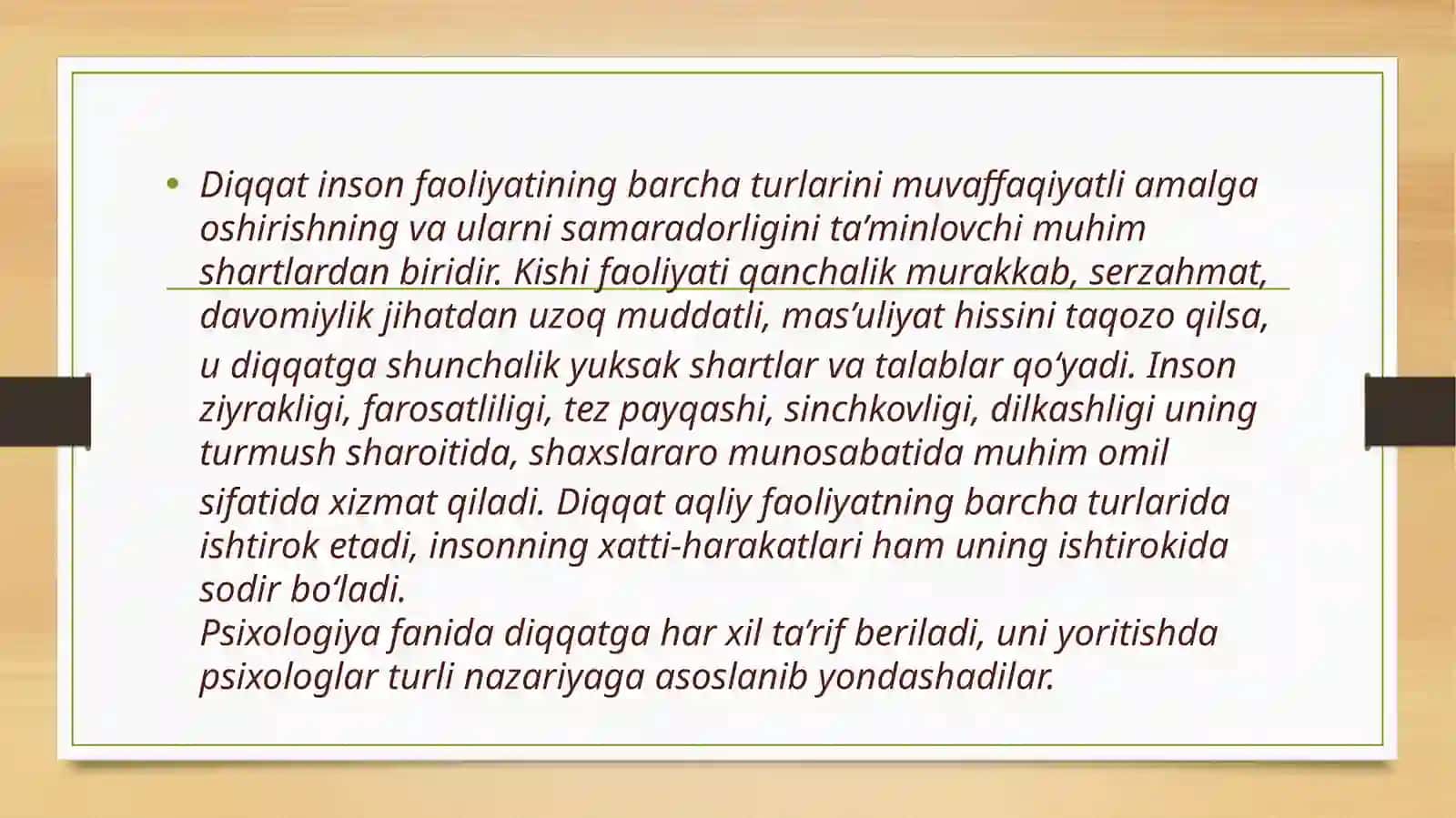 • Diqqat inson faoliyatining barcha turlarini muvaffaqiyatli amalga oshirishning va ularni samaradorligini ta’minlovchi muhim shartlardan biridir. Kishi faoliyati qanchalik murakkab, serzahmat, davomiylik jihatdan uzoq muddatli, mas’uliyat hissini taqozo qilsa, u diqqatga shunchalik yuksak shartlar va talablar qo‘yadi. Inson ziyrakligi, farosatliligi, tez payqashi, sinchkovligi, dilkashligi uning turmush sharoitida, shaxslararo munosabatida muhim omil sifatida xizmat qiladi. Diqqat aqliy faoliyatning barcha turlarida ishtirok etadi, insonning xatti-harakatlari ham uning ishtirokida sodir bo‘ladi.
Psixologiya fanida diqqatga har xil ta’rif beriladi, uni yoritishda psixologlar turli nazariyaga asoslanib yondashadilar.